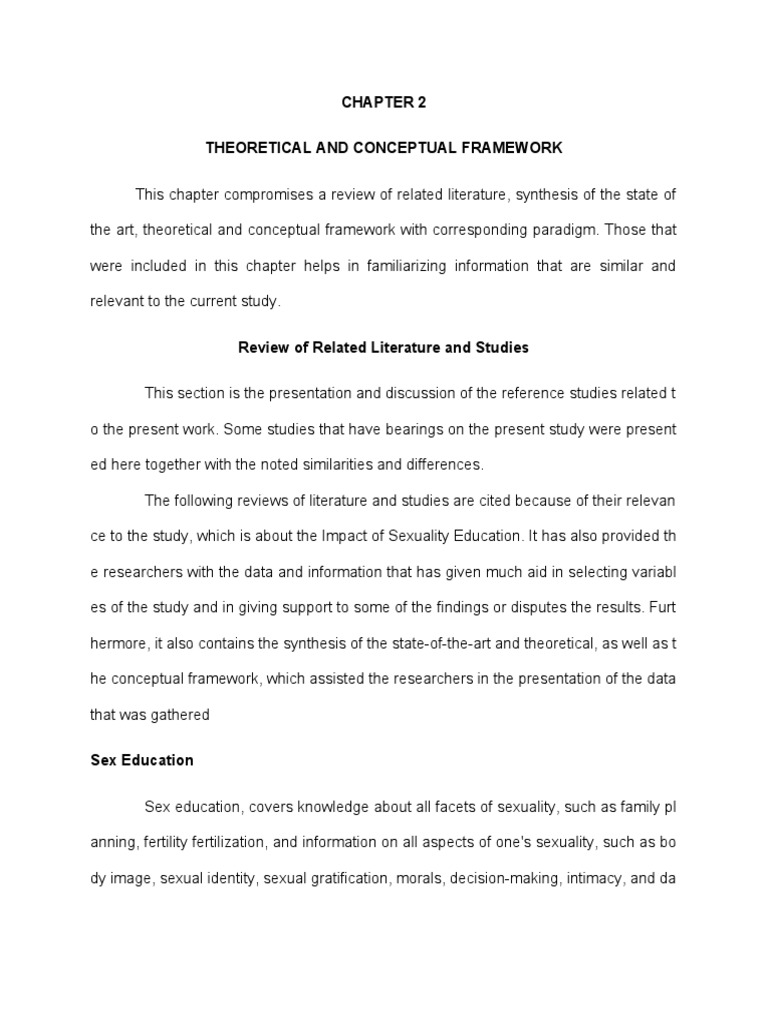 CHAPTER 2

THEORETICAL AND CONCEPTUAL FRAMEWORK

This chapter compromises a review of related literature, synthesis of the state of the art, theoretical and conceptual framework with corresponding paradigm. Those that were included in this chapter helps in familiarizing information that are similar and relevant to the current study.

Review of Related Literature and Studies

This section is the presentation and discussion of the reference studies related t o the present work. Some studies that have bearings on the present study were present ed here together with the noted similarities and differences.

The following reviews of literature and studies are cited because of their relevan ce to the study, which is about the Impact of Sexuality Education. It has also provided th e researchers with the data and information that has given much aid in selecting variabl es of the study and in giving support to some of the findings or disputes the results. Furt hermore, it also contains the synthesis of the state-of-the-art and theoretical, as well as t he conceptual framework, which assisted the researchers in the presentation of the data that was gathered

Sex Education

Sex education, covers knowledge about all facets of sexuality, such as family pl anning, fertility fertilization, and information on all aspects of one's sexuality, such as bo dy image, sexual identity, sexual gratification, morals, decision-making, intimacy, and da